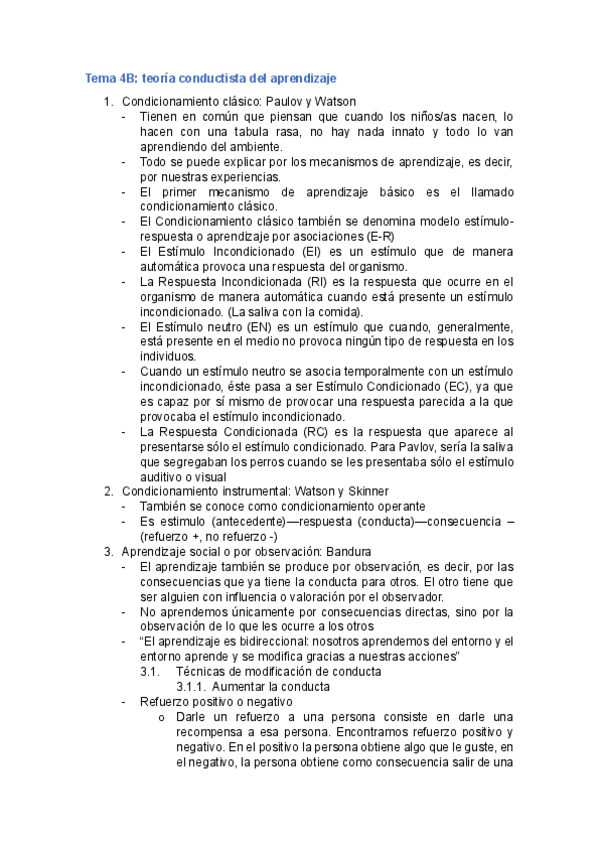 Tema 4B: teoría conductista del aprendizaje

1. Condicionamiento clásico: Paulov y Watson
- Tienen en común que piensan que cuando los niños/as nacen, lo hacen con una tabula rasa, no hay nada innato y todo lo van aprendiendo del ambiente.
- Todo se puede explicar por los mecanismos de aprendizaje, es decir, por nuestras experiencias.
- El primer mecanismo de aprendizaje básico es el llamado condicionamiento clásico.
- El Condicionamiento clásico también se denomina modelo estímulo-respuesta o aprendizaje por asociaciones (E-R)
- El Estímulo Incondicionado (EI) es un estímulo que de manera automática provoca una respuesta del organismo.
- La Respuesta Incondicionada (RI) es la respuesta que ocurre en el organismo de manera automática cuando está presente un estímulo incondicionado. (La saliva con la comida).
- El Estímulo neutro (EN) es un estímulo que cuando, generalmente, está presente en el medio no provoca ningún tipo de respuesta en los individuos.
- Cuando un estímulo neutro se asocia temporalmente con un estímulo incondicionado, éste pasa a ser Estímulo Condicionado (EC), ya que es capaz por sí mismo de provocar una respuesta parecida a la que provocaba el estímulo incondicionado.
- La Respuesta Condicionada (RC) es la respuesta que aparece al presentarse sólo el estímulo condicionado. Para Pavlov, sería la saliva que segregaban los perros cuando se les presentaba sólo el estímulo auditivo o visual
2. Condicionamiento instrumental: Watson y Skinner
- También se conoce como condicionamiento operante
- Es estimulo (antecedente)—respuesta (conducta)—consecuencia – (refuerzo +, no refuerzo -)
3. Aprendizaje social o por observación: Bandura
- El aprendizaje también se produce por observación, es decir, por las consecuencias que ya tiene la conducta para otros. El otro tiene que ser alguien con influencia o valoración por el observador.
- No aprendemos únicamente por consecuencias directas, sino por la observación de lo que les ocurre a los otros
- "El aprendizaje es bidireccional: nosotros aprendemos del entorno y el entorno aprende y se modifica gracias a nuestras acciones"
3.1. Técnicas de modificación de conducta
3.1.1. Aumentar la conducta
- Refuerzo positivo o negativo
o Darle un refuerzo a una persona consiste en darle una recompensa a esa persona. Encontramos refuerzo positivo y negativo. En el positivo la persona obtiene algo que le guste, en el negativo, la persona obtiene como consecuencia salir de una